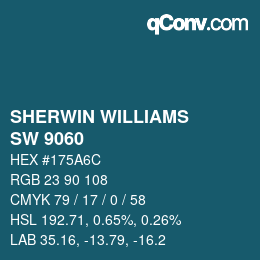 qConv.com

SHERWIN WILLIAMS
SW 9060

HEX #175A6C
RGB 23 90 108
CMYK 79 / 17 / 0 / 58
HSL 192.71, 0.65%, 0.26%
LAB 35.16, -13.79, -16.2